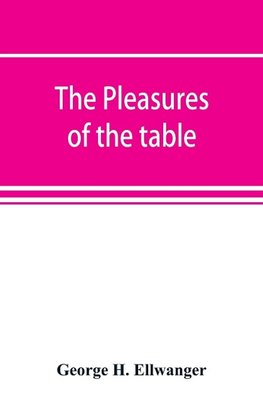 The Pleasures of the table

George H. Ellwanger